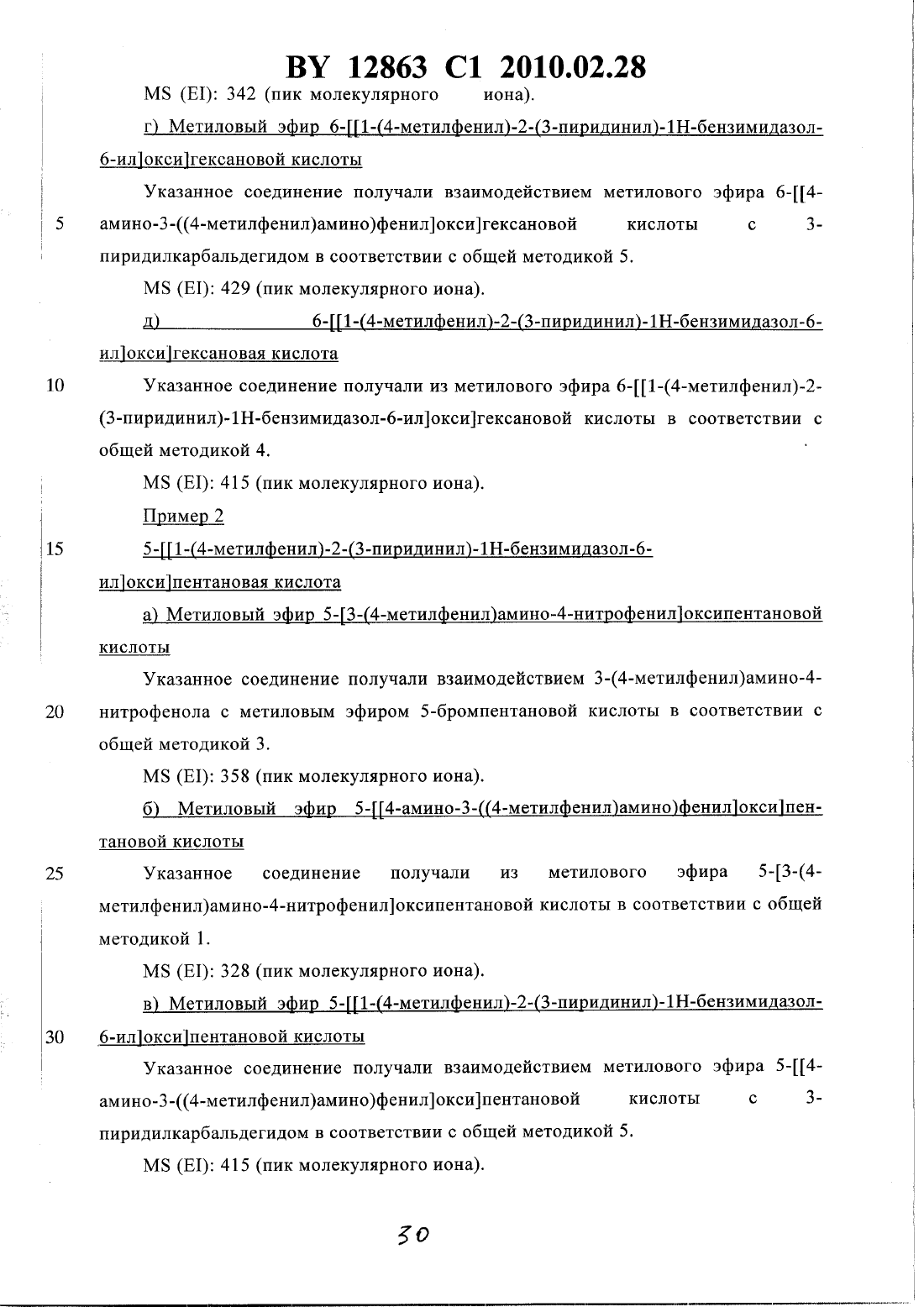 BY 12863 C1 2010.02.28

MS (EI): 342 (пик молекулярного иона).

г) Метиловый эфир 6-[[1-(4-метилфенил)-2-(3-пиридинил)-1Н-бензимидазол-6-ил]окси]гексановой кислоты

Указанное соединение получали взаимодействием метилового эфира 6-[[4-амино-3-((4-метилфенил)амино)фенил]окси]гексановой кислоты с 3-пиридилкарбальдегидом в соответствии с общей методикой 5.

5

MS (EI): 429 (пик молекулярного иона).

д) 6-[[1-(4-метилфенил)-2-(3-пиридинил)-1Н-бензимидазол-6-ил]окси]гексановая кислота

10

Указанное соединение получали из метилового эфира 6-[[1-(4-метилфенил)-2-(3-пиридинил)-1Н-бензимидазол-6-ил]окси]гексановой кислоты в соответствии с общей методикой 4.

MS (EI): 415 (пик молекулярного иона).

Пример 2

15

5-[[1-(4-метилфенил)-2-(3-пиридинил)-1Н-бензимидазол-6-ил]окси]пентановая кислота

а) Метиловый эфир 5-[3-(4-метилфенил)амино-4-нитрофенил]оксипентановой кислоты

Указанное соединение получали взаимодействием 3-(4-метилфенил)амино-4-нитрофенола с метиловым эфиром 5-бромпентановой кислоты в соответствии с общей методикой 3.

20

MS (EI): 358 (пик молекулярного иона).

б) Метиловый эфир 5-[[4-амино-3-((4-метилфенил)амино)фенил]окси]пентановой кислоты

25

Указанное соединение получали из метилового эфира 5-[3-(4-метилфенил)амино-4-нитрофенил]оксипентановой кислоты в соответствии с общей методикой 1.

MS (EI): 328 (пик молекулярного иона).

в) Метиловый эфир 5-[[1-(4-метилфенил)-2-(3-пиридинил)-1Н-бензимидазол-6-ил]окси]пентановой кислоты

30

Указанное соединение получали взаимодействием метилового эфира 5-[[4-амино-3-((4-метилфенил)амино)фенил]окси]пентановой кислоты с 3-пиридилкарбальдегидом в соответствии с общей методикой 5.

MS (EI): 415 (пик молекулярного иона).

30